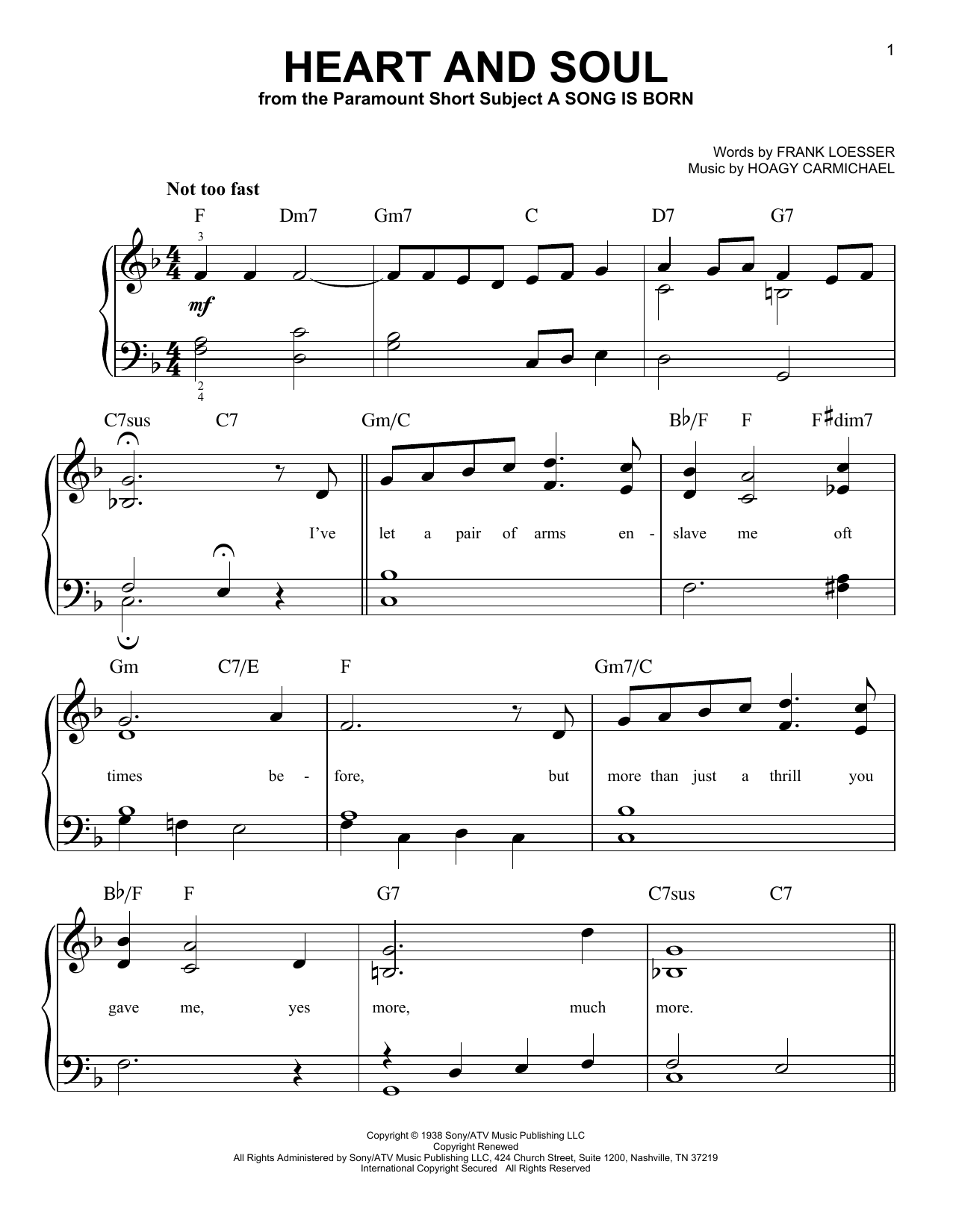 1

HEART AND SOUL
from the Paramount Short Subject A SONG IS BORN

Words by FRANK LOESSER
Music by HOAGY CARMICHAEL

Not too fast

F Dm7 Gm7 C D7 G7

3

mf

2
4

C7sus C7 Gm/C B♭/F F F♯dim7

I've let a pair of arms en - slave me oft

Gm C7/E F Gm7/C

times be - fore, but more than just a thrill you

B♭/F F G7 C7sus C7

gave me, yes more, much more.

Copyright © 1938 Sony/ATV Music Publishing LLC
Copyright Renewed
All Rights Administered by Sony/ATV Music Publishing LLC, 424 Church Street, Suite 1200, Nashville, TN 37219
International Copyright Secured All Rights Reserved